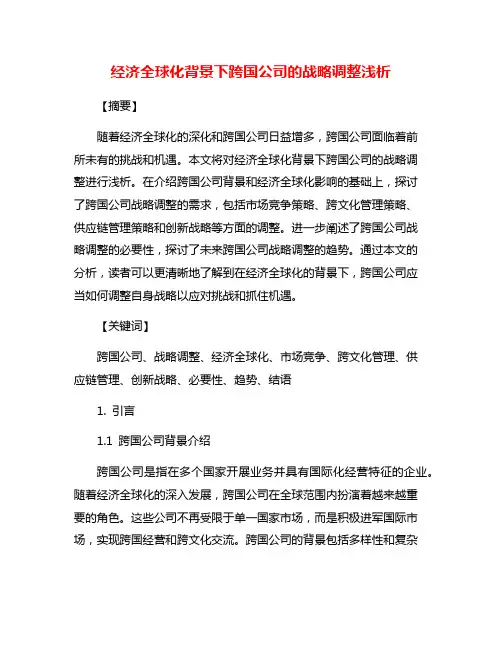 经济全球化背景下跨国公司的战略调整浅析

【摘要】

随着经济全球化的深化和跨国公司日益增多，跨国公司面临着前所未有的挑战和机遇。本文将对经济全球化背景下跨国公司的战略调整进行浅析。在介绍跨国公司背景和经济全球化影响的基础上，探讨了跨国公司战略调整的需求，包括市场竞争策略、跨文化管理策略、供应链管理策略和创新战略等方面的调整。进一步阐述了跨国公司战略调整的必要性，探讨了未来跨国公司战略调整的趋势。通过本文的分析，读者可以更清晰地了解到在经济全球化的背景下，跨国公司应当如何调整自身战略以应对挑战和抓住机遇。

【关键词】

跨国公司、战略调整、经济全球化、市场竞争、跨文化管理、供应链管理、创新战略、必要性、趋势、结语

1. 引言

1.1 跨国公司背景介绍

跨国公司是指在多个国家开展业务并具有国际化经营特征的企业。随着经济全球化的深入发展，跨国公司在全球范围内扮演着越来越重要的角色。这些公司不再受限于单一国家市场，而是积极进军国际市场，实现跨国经营和跨文化交流。跨国公司的背景包括多样性和复杂